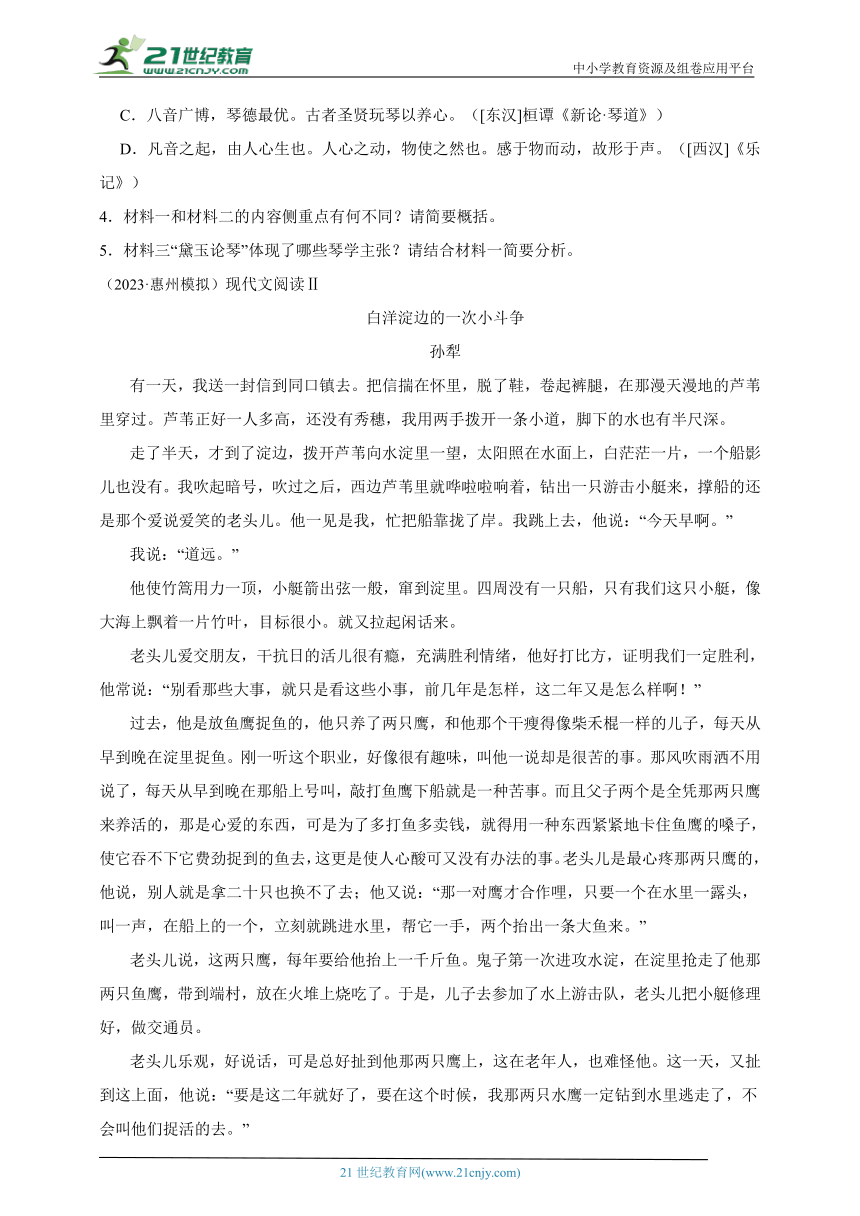 21世纪教育
www.21cnjy.com
中小学教育资源及组卷应用平台

C．八音广博，琴德最优。古者圣贤玩琴以养心。（[东汉]桓谭《新论·琴道》）

D．凡音之起，由人心生也。人心之动，物使之然也。感于物而动，故形于声。（[西汉]《乐记》）

4．材料一和材料二的内容侧重点有何不同？请简要概括。

5．材料三“黛玉论琴”体现了哪些琴学主张？请结合材料一简要分析。

（2023·惠州模拟）现代文阅读Ⅱ

白洋淀边的一次小斗争

孙犁

有一天，我送一封信到同口镇去。把信揣在怀里，脱了鞋，卷起裤腿，在那漫天漫地的芦苇里穿过。芦苇正好一人多高，还没有秀穗，我用两手拨开一条小道，脚下的水也有半尺深。

走了半天，才到了淀边，拨开芦苇向水淀里一望，太阳照在水面上，白茫茫一片，一个船影儿也没有。我吹起暗号，吹过之后，西边芦苇里就哗啦啦响着，钻出一只游击小艇来，撑船的还是那个爱说爱笑的老头儿。他一见是我，忙把船靠拢了岸。我跳上去，他说：“今天早啊。”

我说：“道远。”

他使竹篙用力一顶，小艇箭出弦一般，窜到淀里。四周没有一只船，只有我们这只小艇，像大海上飘着一片竹叶，目标很小。就又拉起闲话来。

老头儿爱交朋友，干抗日的活儿很有瘾，充满胜利情绪，他好打比方，证明我们一定胜利，他常说：“别看那些大事，就只是看这些小事，前几年是怎样，这二年又是怎么样啊！”

过去，他是放鱼鹰捉鱼的，他只养了两只鹰，和他那个干瘦得像柴禾棍一样的儿子，每天从早到晚在淀里捉鱼。刚一听这个职业，好像很有趣味，叫他一说却是很苦的事。那风吹雨洒不用说了，每天从早到晚在那船上号叫，敲打鱼鹰下船就是一种苦事。而且父子两个是全凭那两只鹰来养活的，那是心爱的东西，可是为了多打鱼多卖钱，就得用一种东西紧紧地卡住鱼鹰的嗓子，使它吞不下它费劲捉到的鱼去，这更是使人心酸可又没有办法的事。老头儿是最心疼那两只鹰的，他说，别人就是拿二十只也换不了去；他又说：“那一对鹰才合作哩，只要一个在水里一露头，叫一声，在船上的一个，立刻就跳进水里，帮它一手，两个抬出一条大鱼来。”

老头儿说，这两只鹰，每年要给他抬上一千斤鱼。鬼子第一次进攻水淀，在淀里抢走了他那两只鱼鹰，带到端村，放在火堆上烧吃了。于是，儿子去参加了水上游击队，老头儿把小艇修理好，做交通员。

老头儿乐观，好说话，可是总好扯到他那两只鹰上，这在老年人，也难怪他。这一天，又扯到这上面，他说：“要是这二年就好了，要在这个时候，我那两只水鹰一定钻到水里逃走了，不会叫他们捉活的去。”

21世纪教育网(www.21cnjy.com)